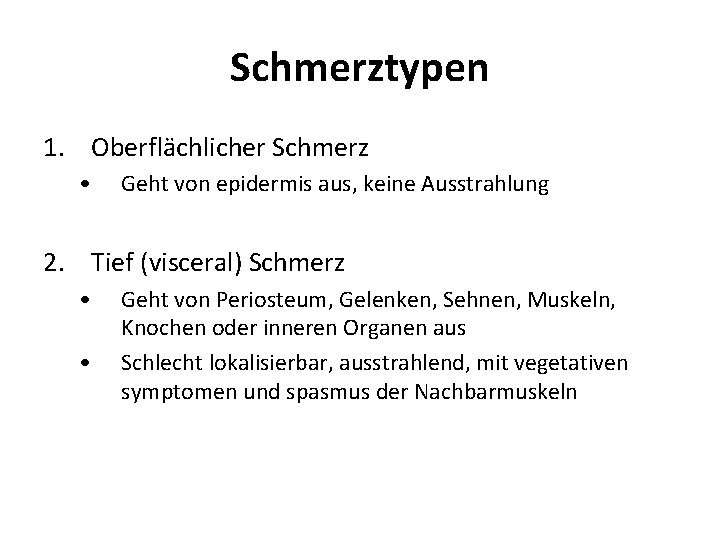 Schmerztypen

1. Oberflächlicher Schmerz
• Geht von epidermis aus, keine Ausstrahlung

2. Tief (visceral) Schmerz
• Geht von Periosteum, Gelenken, Sehnen, Muskeln, Knochen oder inneren Organen aus
• Schlecht lokalisierbar, ausstrahlend, mit vegetativen symptomen und spasmus der Nachbarmuskeln